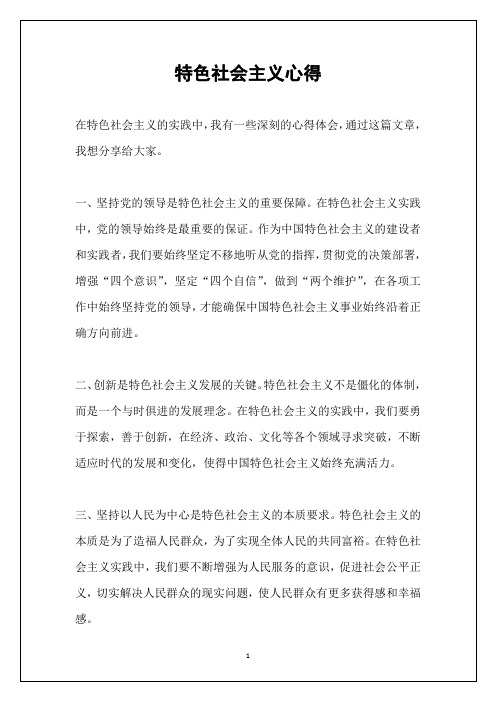 特色社会主义心得

在特色社会主义的实践中，我有一些深刻的心得体会，通过这篇文章，我想分享给大家。

一、坚持党的领导是特色社会主义的重要保障。在特色社会主义实践中，党的领导始终是最重要的保证。作为中国特色社会主义的建设者和实践者，我们要始终坚定不移地听从党的指挥，贯彻党的决策部署，增强“四个意识”，坚定“四个自信”，做到“两个维护”，在各项工作中始终坚持党的领导，才能确保中国特色社会主义事业始终沿着正确方向前进。

二、创新是特色社会主义发展的关键。特色社会主义不是僵化的体制，而是一个与时俱进的发展理念。在特色社会主义的实践中，我们要勇于探索，善于创新，在经济、政治、文化等各个领域寻求突破，不断适应时代的发展和变化，使得中国特色社会主义始终充满活力。

三、坚持以人民为中心是特色社会主义的本质要求。特色社会主义的本质是为了造福人民群众，为了实现全体人民的共同富裕。在特色社会主义实践中，我们要不断增强为人民服务的意识，促进社会公平正义，切实解决人民群众的现实问题，使人民群众有更多获得感和幸福感。

1